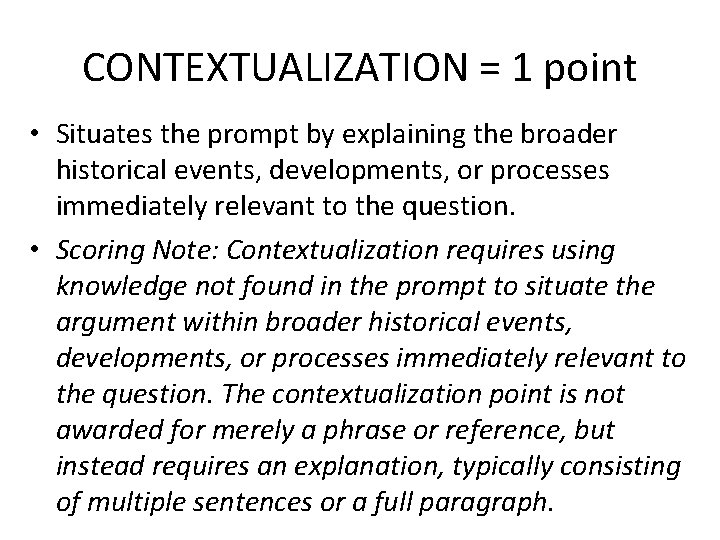 CONTEXTUALIZATION = 1 point

• Situates the prompt by explaining the broader historical events, developments, or processes immediately relevant to the question.

• Scoring Note: Contextualization requires using knowledge not found in the prompt to situate the argument within broader historical events, developments, or processes immediately relevant to the question. The contextualization point is not awarded for merely a phrase or reference, but instead requires an explanation, typically consisting of multiple sentences or a full paragraph.